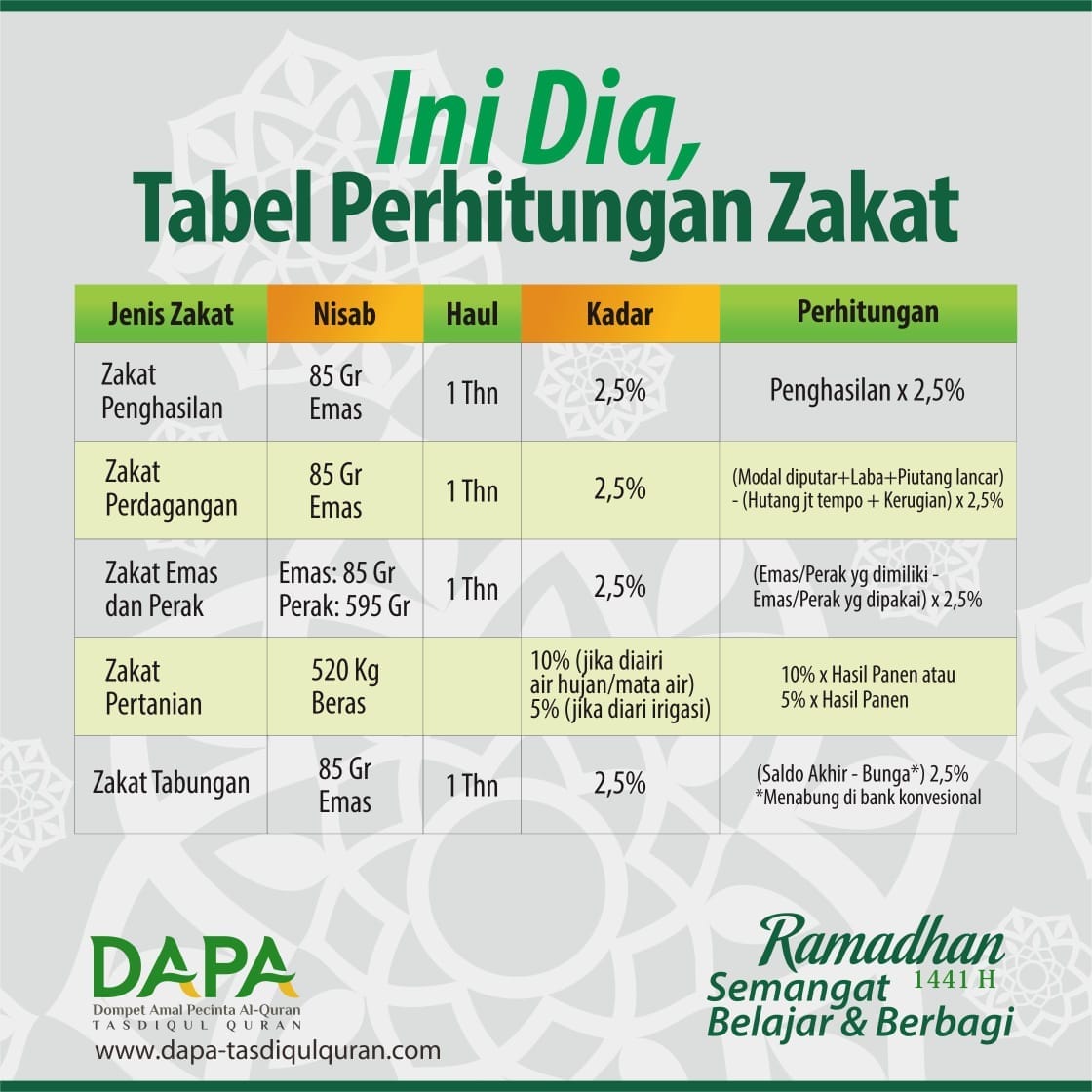 Ini Dia,
Tabel Perhitungan Zakat

| Jenis Zakat | Nisab | Haul | Kadar | Perhitungan |
|---|---|---|---|---|
| Zakat Penghasilan | 85 Gr Emas | 1 Thn | 2,5% | Penghasilan x 2,5% |
| Zakat Perdagangan | 85 Gr Emas | 1 Thn | 2,5% | (Modal diputar+Laba+Piutang lancar) - (Hutang jt tempo + Kerugian) x 2,5% |
| Zakat Emas dan Perak | Emas: 85 Gr Perak: 595 Gr | 1 Thn | 2,5% | (Emas/Perak yg dimiliki - Emas/Perak yg dipakai) x 2,5% |
| Zakat Pertanian | 520 Kg Beras | | 10% (jika diairi air hujan/mata air) 5% (jika diari irigasi) | 10% x Hasil Panen atau 5% x Hasil Panen |
| Zakat Tabungan | 85 Gr Emas | 1 Thn | 2,5% | (Saldo Akhir - Bunga*) 2,5% *Menabung di bank konvesional |

DAPA
Dompet Amal Pecinta Al-Quran
TASDIQUL QURAN
www.dapa-tasdiqulquran.com

Ramadhan 1441 H
Semangat Belajar & Berbagi